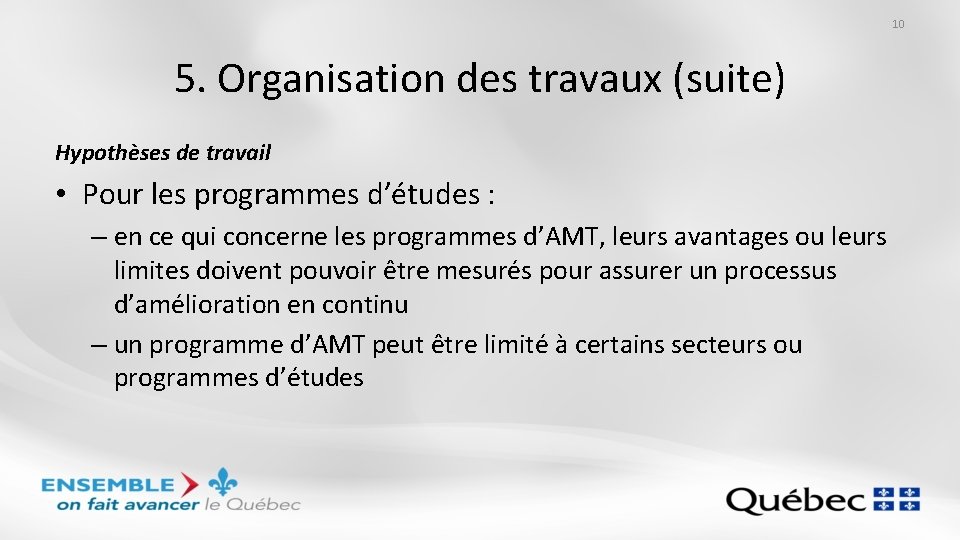 10

5. Organisation des travaux (suite)

Hypothèses de travail

• Pour les programmes d’études :

– en ce qui concerne les programmes d’AMT, leurs avantages ou leurs limites doivent pouvoir être mesurés pour assurer un processus d’amélioration en continu

– un programme d’AMT peut être limité à certains secteurs ou programmes d’études

ENSEMBLE on fait avancer le Québec

Québec